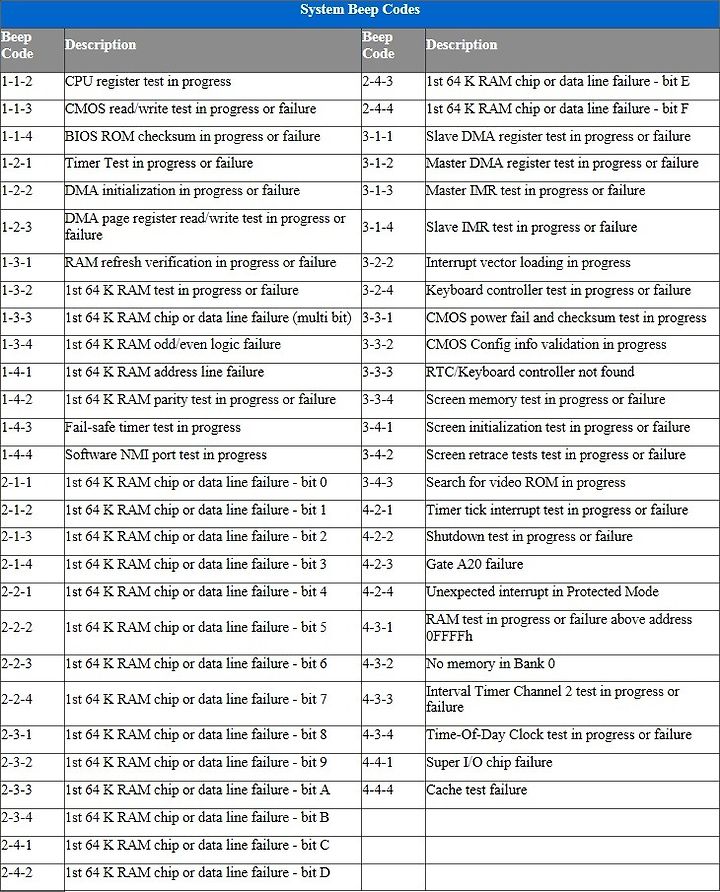 System Beep Codes

| Beep Code | Description | Beep Code | Description |
|---|---|---|---|
| 1-1-2 | CPU register test in progress | 2-4-3 | 1st 64 K RAM chip or data line failure - bit E |
| 1-1-3 | CMOS read/write test in progress or failure | 2-4-4 | 1st 64 K RAM chip or data line failure - bit F |
| 1-1-4 | BIOS ROM checksum in progress or failure | 3-1-1 | Slave DMA register test in progress or failure |
| 1-2-1 | Timer Test in progress or failure | 3-1-2 | Master DMA register test in progress or failure |
| 1-2-2 | DMA initialization in progress or failure | 3-1-3 | Master IMR test in progress or failure |
| 1-2-3 | DMA page register read/write test in progress or failure | 3-1-4 | Slave IMR test in progress or failure |
| 1-3-1 | RAM refresh verification in progress or failure | 3-2-2 | Interrupt vector loading in progress |
| 1-3-2 | 1st 64 K RAM test in progress or failure | 3-2-4 | Keyboard controller test in progress or failure |
| 1-3-3 | 1st 64 K RAM chip or data line failure (multi bit) | 3-3-1 | CMOS power fail and checksum test in progress |
| 1-3-4 | 1st 64 K RAM odd/even logic failure | 3-3-2 | CMOS Config info validation in progress |
| 1-4-1 | 1st 64 K RAM address line failure | 3-3-3 | RTC/Keyboard controller not found |
| 1-4-2 | 1st 64 K RAM parity test in progress or failure | 3-3-4 | Screen memory test in progress or failure |
| 1-4-3 | Fail-safe timer test in progress | 3-4-1 | Screen initialization test in progress or failure |
| 1-4-4 | Software NMI port test in progress | 3-4-2 | Screen retrace tests test in progress or failure |
| 2-1-1 | 1st 64 K RAM chip or data line failure - bit 0 | 3-4-3 | Search for video ROM in progress |
| 2-1-2 | 1st 64 K RAM chip or data line failure - bit 1 | 4-2-1 | Timer tick interrupt test in progress or failure |
| 2-1-3 | 1st 64 K RAM chip or data line failure - bit 2 | 4-2-2 | Shutdown test in progress or failure |
| 2-1-4 | 1st 64 K RAM chip or data line failure - bit 3 | 4-2-3 | Gate A20 failure |
| 2-2-1 | 1st 64 K RAM chip or data line failure - bit 4 | 4-2-4 | Unexpected interrupt in Protected Mode |
| 2-2-2 | 1st 64 K RAM chip or data line failure - bit 5 | 4-3-1 | RAM test in progress or failure above address 0FFFFh |
| 2-2-3 | 1st 64 K RAM chip or data line failure - bit 6 | 4-3-2 | No memory in Bank 0 |
| 2-2-4 | 1st 64 K RAM chip or data line failure - bit 7 | 4-3-3 | Interval Timer Channel 2 test in progress or failure |
| 2-3-1 | 1st 64 K RAM chip or data line failure - bit 8 | 4-3-4 | Time-Of-Day Clock test in progress or failure |
| 2-3-2 | 1st 64 K RAM chip or data line failure - bit 9 | 4-4-1 | Super I/O chip failure |
| 2-3-3 | 1st 64 K RAM chip or data line failure - bit A | 4-4-4 | Cache test failure |
| 2-3-4 | 1st 64 K RAM chip or data line failure - bit B | | |
| 2-4-1 | 1st 64 K RAM chip or data line failure - bit C | | |
| 2-4-2 | 1st 64 K RAM chip or data line failure - bit D | | |